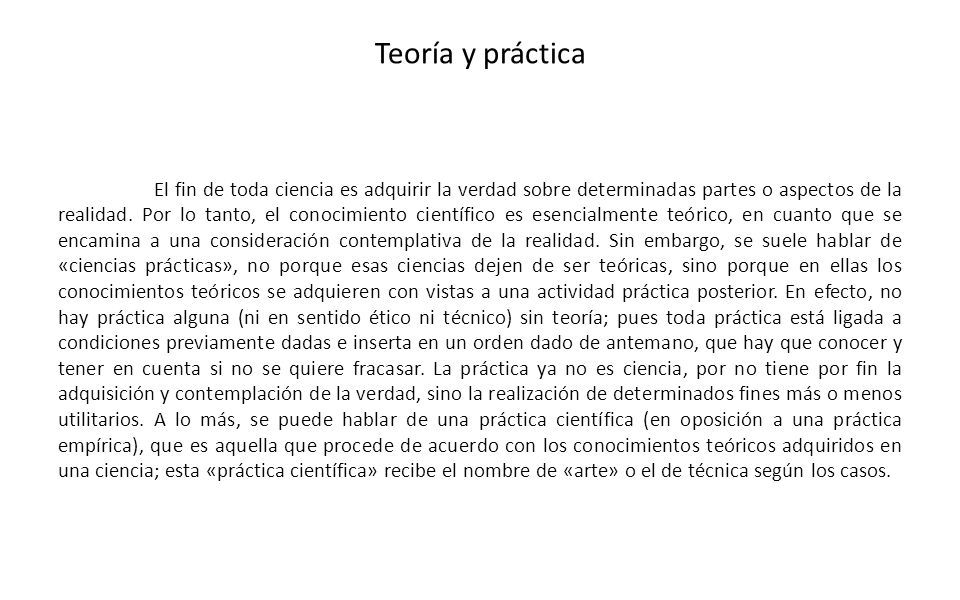 Teoría y práctica

El fin de toda ciencia es adquirir la verdad sobre determinadas partes o aspectos de la realidad. Por lo tanto, el conocimiento científico es esencialmente teórico, en cuanto que se encamina a una consideración contemplativa de la realidad. Sin embargo, se suele hablar de «ciencias prácticas», no porque esas ciencias dejen de ser teóricas, sino porque en ellas los conocimientos teóricos se adquieren con vistas a una actividad práctica posterior. En efecto, no hay práctica alguna (ni en sentido ético ni técnico) sin teoría; pues toda práctica está ligada a condiciones previamente dadas e inserta en un orden dado de antemano, que hay que conocer y tener en cuenta si no se quiere fracasar. La práctica ya no es ciencia, por no tiene por fin la adquisición y contemplación de la verdad, sino la realización de determinados fines más o menos utilitarios. A lo más, se puede hablar de una práctica científica (en oposición a una práctica empírica), que es aquella que procede de acuerdo con los conocimientos teóricos adquiridos en una ciencia; esta «práctica científica» recibe el nombre de «arte» o el de técnica según los casos.